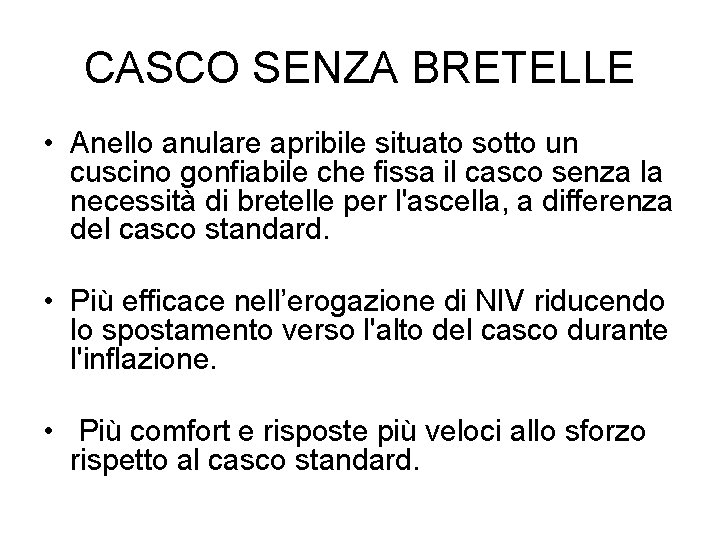 CASCO SENZA BRETELLE

• Anello anulare apribile situato sotto un cuscino gonfiabile che fissa il casco senza la necessità di bretelle per l'ascella, a differenza del casco standard.

• Più efficace nell’erogazione di NIV riducendo lo spostamento verso l'alto del casco durante l'inflazione.

• Più comfort e risposte più veloci allo sforzo rispetto al casco standard.